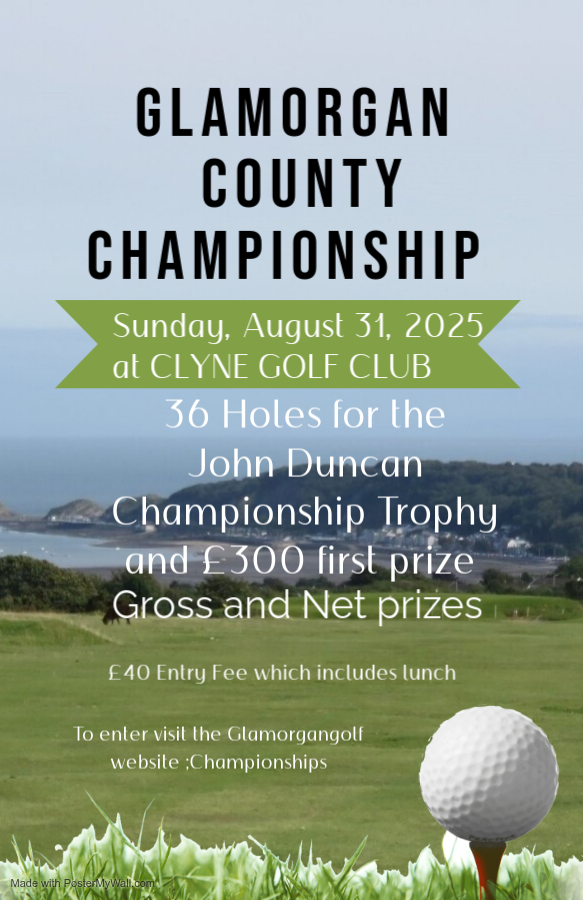 GLAMORGAN COUNTY CHAMPIONSHIP

Sunday, August 31, 2025
at CLYNE GOLF CLUB

36 Holes for the John Duncan Championship Trophy and £300 first prize Gross and Net prizes

£40 Entry Fee which includes lunch

To enter visit the Glamorgangolf website ;Championships

Made with PosterMyWall.com